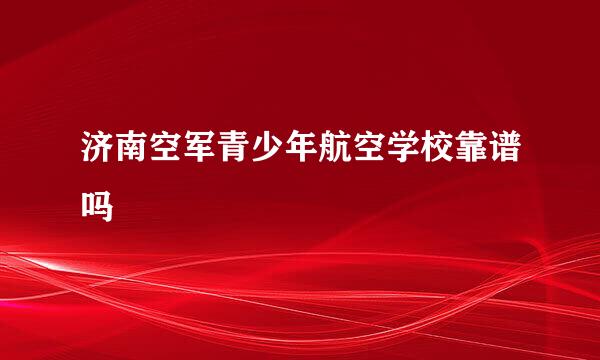 济南空军青少年航空学校靠谱吗